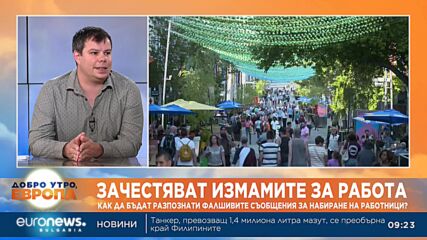 ДОБРО УТРО ЕВРОПА

ЗАЧЕСТЯВАТ ИЗМАМИТЕ ЗА РАБОТА

КАК ДА БЪДАТ РАЗПОЗНАТИ ФАЛШИВИТЕ СЪОБЩЕНИЯ ЗА НАБИРАНЕ НА РАБОТНИЦИ?

euronews. BULGARIA

НОВИНИ

Танкер, превозващ 1,4 милиона литра мазут, се преобърна край Филипините

09:23